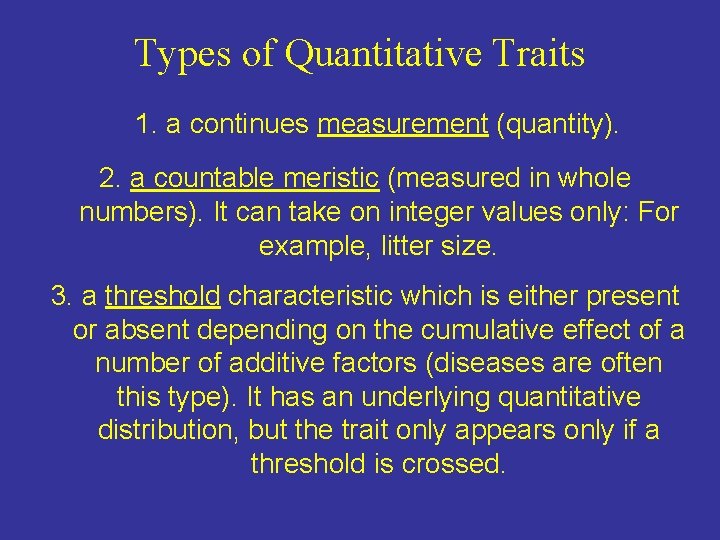 Types of Quantitative Traits

1. a continues measurement (quantity).

2. a countable meristic (measured in whole numbers). It can take on integer values only: For example, litter size.

3. a threshold characteristic which is either present or absent depending on the cumulative effect of a number of additive factors (diseases are often this type). It has an underlying quantitative distribution, but the trait only appears only if a threshold is crossed.